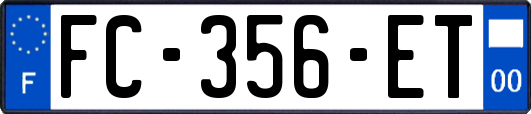 F

FC-356-ET

00